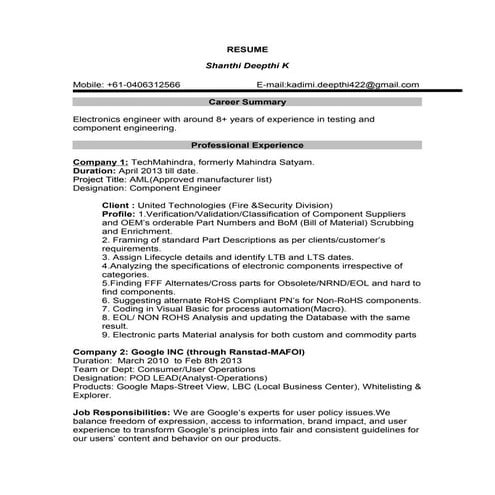 RESUME

Shanthi Deepthi K

Mobile: +61-0406312566 E-mail:kadimi.deepthi422@gmail.com

Career Summary

Electronics engineer with around 8+ years of experience in testing and component engineering.

Professional Experience

Company 1: TechMahindra, formerly Mahindra Satyam.
Duration: April 2013 till date.
Project Title: AML(Approved manufacturer list)
Designation: Component Engineer

Client : United Technologies (Fire &Security Division)
Profile: 1.Verification/Validation/Classification of Component Suppliers and OEM's orderable Part Numbers and BoM (Bill of Material) Scrubbing and Enrichment.
2. Framing of standard Part Descriptions as per clients/customer's requirements.
3. Assign Lifecycle details and identify LTB and LTS dates.
4.Analyzing the specifications of electronic components irrespective of categories.
5.Finding FFF Alternates/Cross parts for Obsolete/NRND/EOL and hard to find components.
6. Suggesting alternate RoHS Compliant PN's for Non-RoHS components.
7. Coding in Visual Basic for process automation(Macro).
8. EOL/ NON ROHS Analysis and updating the Database with the same result.
9. Electronic parts Material analysis for both custom and commodity parts

Company 2: Google INC (through Ranstad-MAFOI)
Duration: March 2010 to Feb 8th 2013
Team or Dept: Consumer/User Operations
Designation: POD LEAD(Analyst-Operations)
Products: Google Maps-Street View, LBC (Local Business Center), Whitelisting & Explorer.

Job Responsibilities: We are Google's experts for user policy issues.We balance freedom of expression, access to information, brand impact, and user experience to transform Google's principles into fair and consistent guidelines for our users' content and behavior on our products.